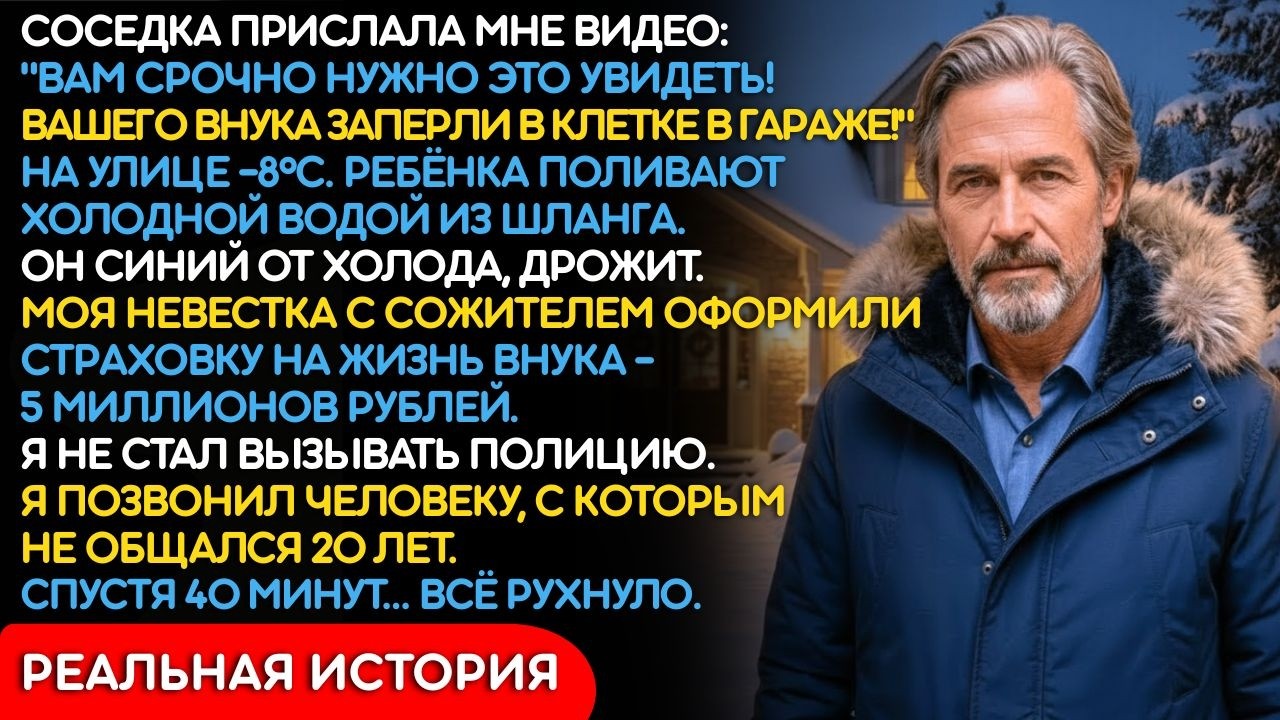 СОСЕДКА ПРИСЛАЛА МНЕ ВИДЕО:
"ВАМ СРОЧНО НУЖНО ЭТО УВИДЕТЬ!
ВАШЕГО ВНУКА ЗАПЕРЛИ В КЛЕТКЕ В ГАРАЖЕ!"
НА УЛИЦЕ -8°С. РЕБЁНКА ПОЛИВАЮТ ХОЛОДНОЙ ВОДОЙ ИЗ ШЛАНГА.
ОН СИНИЙ ОТ ХОЛОДА, ДРОЖИТ.
МОЯ НЕВЕСТКА С СОЖИТЕЛЕМ ОФОРМИЛИ СТРАХОВКУ НА ЖИЗНЬ ВНУКА - 5 МИЛЛИОНОВ РУБЛЕЙ.
Я НЕ СТАЛ ВЫЗЫВАТЬ ПОЛИЦИЮ.
Я ПОЗВОНИЛ ЧЕЛОВЕКУ, С КОТОРЫМ НЕ ОБЩАЛСЯ 20 ЛЕТ.
СПУСТЯ 40 МИНУТ... ВСЁ РУХНУЛО.

РЕАЛЬНАЯ ИСТОРИЯ